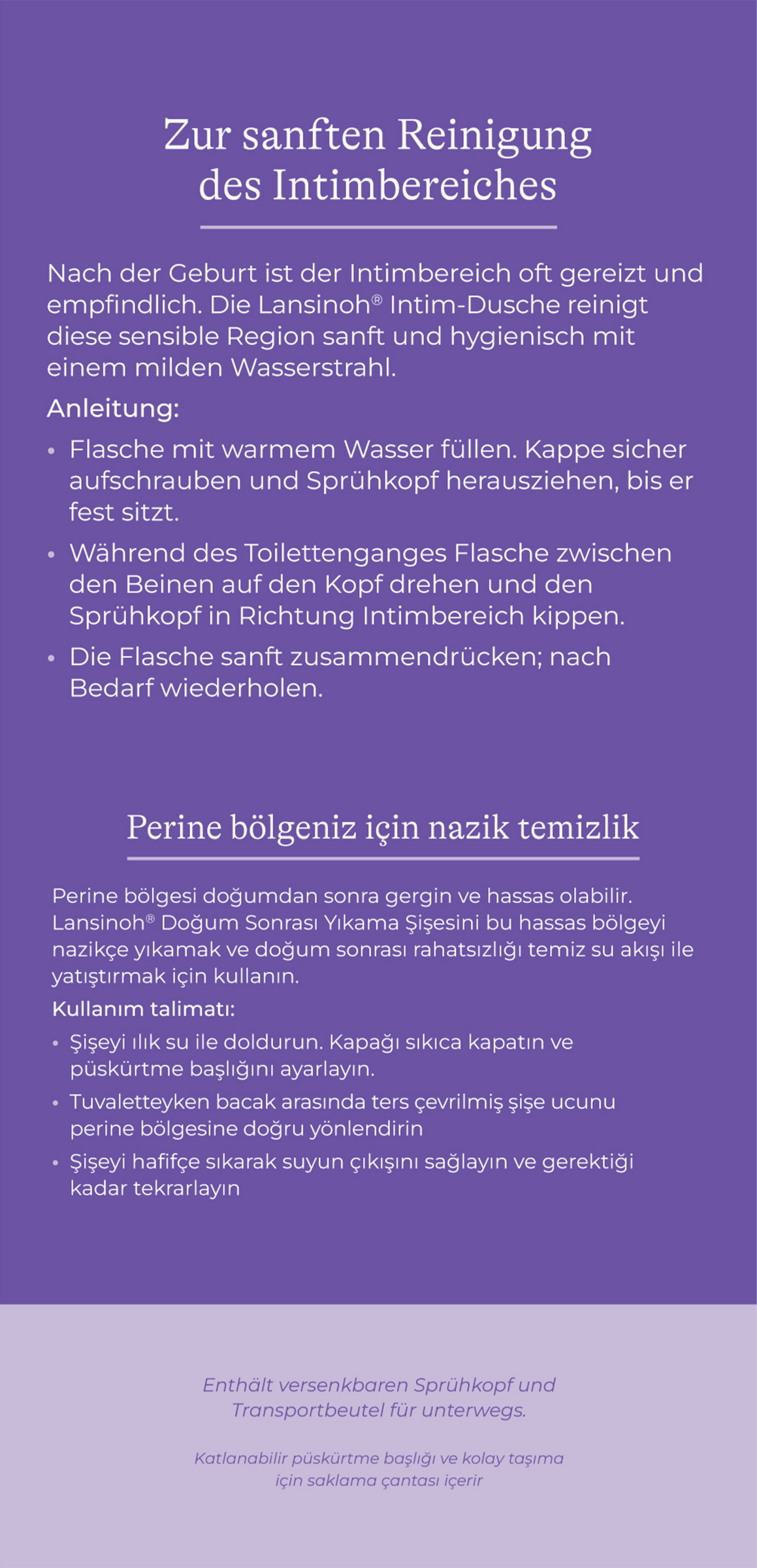 Zur sanften Reinigung des Intimbereiches

Nach der Geburt ist der Intimbereich oft gereizt und empfindlich. Die Lansinoh® Intim-Dusche reinigt diese sensible Region sanft und hygienisch mit einem milden Wasserstrahl.

Anleitung:

• Flasche mit warmem Wasser füllen. Kappe sicher aufschrauben und Sprühkopf herausziehen, bis er fest sitzt.

• Während des Toilettenganges Flasche zwischen den Beinen auf den Kopf drehen und den Sprühkopf in Richtung Intimbereich kippen.

• Die Flasche sanft zusammendrücken; nach Bedarf wiederholen.

Perine bölgeniz için nazik temizlik

Perine bölgesi doğumdan sonra gergin ve hassas olabilir. Lansinoh® Doğum Sonrası Yıkama Şişesini bu hassas bölgeyi nazikçe yıkamak ve doğum sonrası rahatsızlığı temiz su akışı ile yatıştırmak için kullanın.

Kullanım talimatı:

• Şişeyi ılık su ile doldurun. Kapağı sıkıca kapatın ve püskürtme başlığını ayarlayın.

• Tuvaletteyken bacak arasında ters çevrilmiş şişe ucunu perine bölgesine doğru yönlendirin

• Şişeyi hafifçe sıkarak suyun çıkışını sağlayın ve gerektiği kadar tekrarlayın

Enthält versenkbaren Sprühkopf und Transportbeutel für unterwegs.

Katlanabilir püskürtme başlığı ve kolay taşıma için saklama çantası içerir